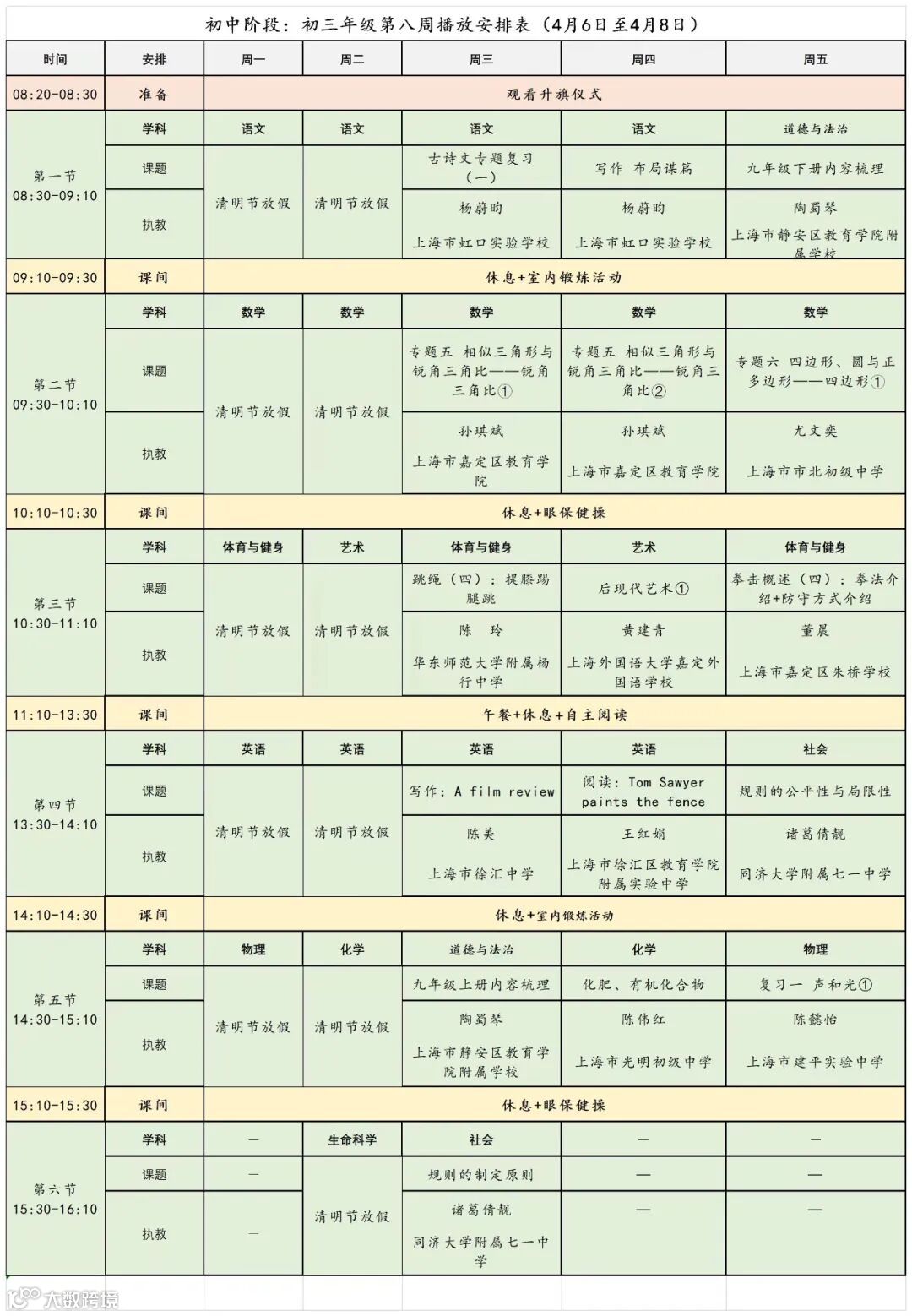 初中阶段：初三年级第八周播放安排表（4月6日至4月8日）

| 时间 | 安排 | 周一 | 周二 | 周三 | 周四 | 周五 |
|---|---|---|---|---|---|---|
| 08:20-08:30 | 准备 | 观看升旗仪式 | | | | |
| 第一节 08:30-09:10 | 学科 | 语文 | 语文 | 语文 | 语文 | 道德与法治 |
| | 课题 | 清明节放假 | 清明节放假 | 古诗文专题复习（一） | 写作 布局谋篇 | 九年级下册内容梳理 |
| | 执教 | | | 杨蔚昀 上海市虹口实验学校 | 杨蔚昀 上海市虹口实验学校 | 陶蜀琴 上海市静安区教育学院附属学校 |
| 09:10-09:30 | 课间 | 休息+室内锻炼活动 | | | | |
| 第二节 09:30-10:10 | 学科 | 数学 | 数学 | 数学 | 数学 | 数学 |
| | 课题 | 清明节放假 | 清明节放假 | 专题五 相似三角形与锐角三角比——锐角三角比① | 专题五 相似三角形与锐角三角比——锐角三角比② | 专题六 四边形、圆与正多边形——四边形① |
| | 执教 | | | 孙琪斌 上海市嘉定区教育学院 | 孙琪斌 上海市嘉定区教育学院 | 尤文奕 上海市市北初级中学 |
| 10:10-10:30 | 课间 | 休息+眼保健操 | | | | |
| 第三节 10:30-11:10 | 学科 | 体育与健身 | 艺术 | 体育与健身 | 艺术 | 体育与健身 |
| | 课题 | 清明节放假 | 清明节放假 | 跳绳（四）：提膝踢腿跳 | 后现代艺术① | 拳击概述（四）：拳法介绍+防守方式介绍 |
| | 执教 | | | 陈 玲 华东师范大学附属杨行中学 | 黄建青 上海外国语大学嘉定外国语学校 | 董晨 上海市嘉定区朱桥学校 |
| 11:10-13:30 | 课间 | 午餐+休息+自主阅读 | | | | |
| 第四节 13:30-14:10 | 学科 | 英语 | 英语 | 英语 | 英语 | 社会 |
| | 课题 | 清明节放假 | 清明节放假 | 写作：A film review | 阅读：Tom Sawyer paints the fence | 规则的公平性与局限性 |
| | 执教 | | | 陈美 上海市徐汇中学 | 王红娟 上海市徐汇区教育学院附属实验中学 | 诸葛倩靓 同济大学附属七一中学 |
| 14:10-14:30 | 课间 | 休息+室内锻炼活动 | | | | |
| 第五节 14:30-15:10 | 学科 | 物理 | 化学 | 道德与法治 | 化学 | 物理 |
| | 课题 | 清明节放假 | 清明节放假 | 九年级上册内容梳理 | 化肥、有机化合物 | 复习一 声和光① |
| | 执教 | | | 陶蜀琴 上海市静安区教育学院附属学校 | 陈伟红 上海市光明初级中学 | 陈懿怡 上海市建平实验中学 |
| 15:10-15:30 | 课间 | 休息+眼保健操 | | | | |
| 第六节 15:30-16:10 | 学科 | — | 生命科学 | 社会 | — | — |
| | 课题 | — | 清明节放假 | 规则的制定原则 | — | — |
| | 执教 | — | | 诸葛倩靓 同济大学附属七一中学 | — | — |

大数跨境